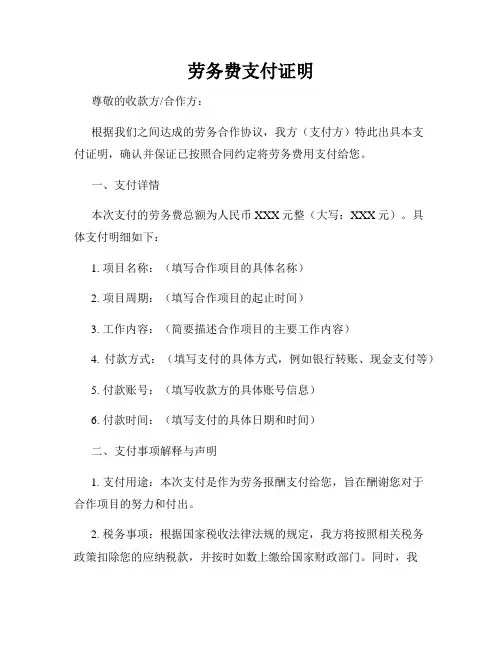 劳务费支付证明

尊敬的收款方/合作方：

根据我们之间达成的劳务合作协议，我方（支付方）特此出具本支付证明，确认并保证已按照合同约定将劳务费用支付给您。

一、支付详情

本次支付的劳务费总额为人民币 XXX 元整（大写：XXX 元）。具体支付明细如下：

1. 项目名称：（填写合作项目的具体名称）

2. 项目周期：（填写合作项目的起止时间）

3. 工作内容：（简要描述合作项目的主要工作内容）

4. 付款方式：（填写支付的具体方式，例如银行转账、现金支付等）

5. 付款账号：（填写收款方的具体账号信息）

6. 付款时间：（填写支付的具体日期和时间）

二、支付事项解释与声明

1. 支付用途：本次支付是作为劳务报酬支付给您，旨在酬谢您对于合作项目的努力和付出。

2. 税务事项：根据国家税收法律法规的规定，我方将按照相关税务政策扣除您的应纳税款，并按时如数上缴给国家财政部门。同时，我